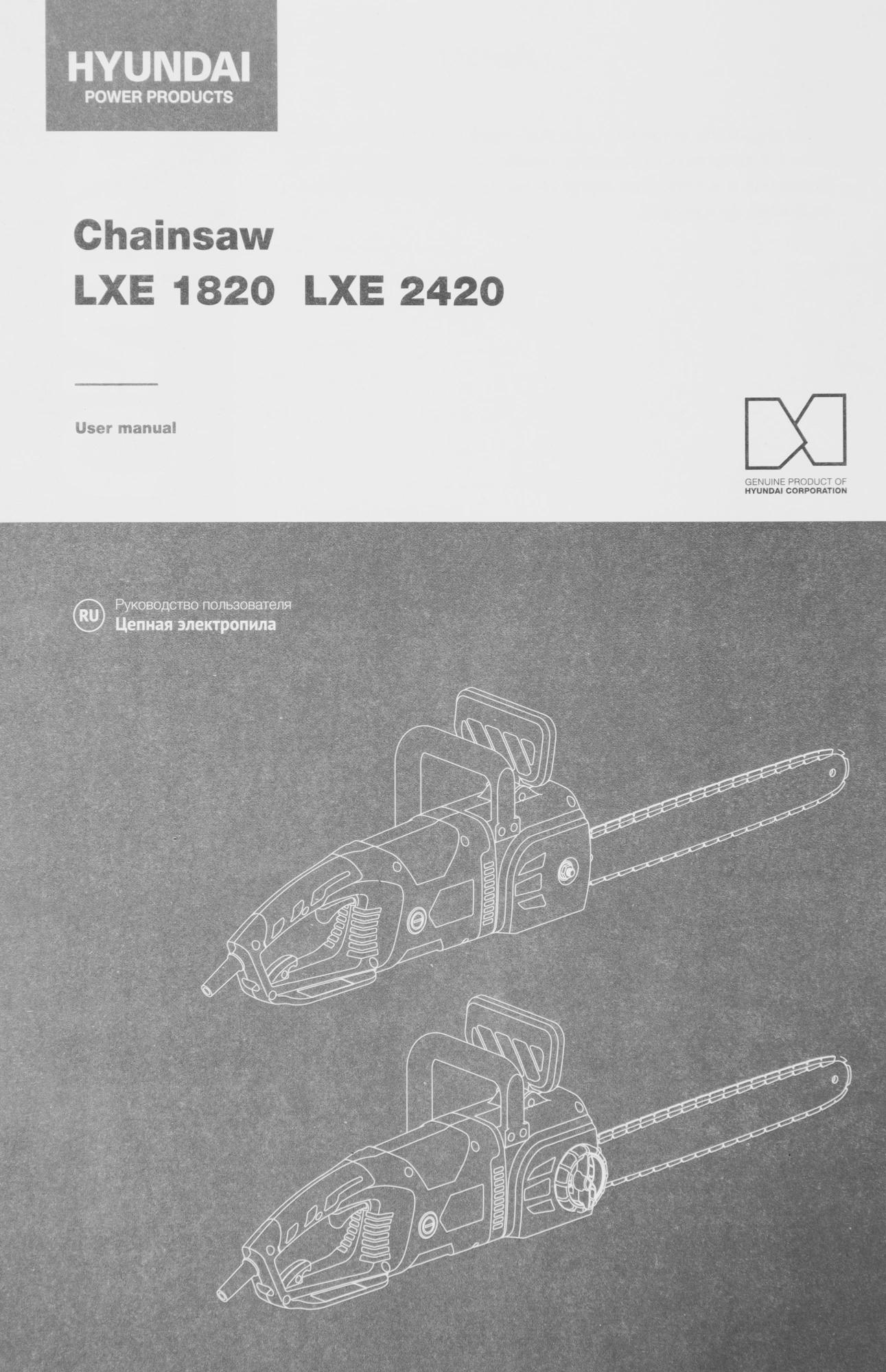 HYUNDAI
POWER PRODUCTS

Chainsaw
LXE 1820  LXE 2420

User manual

GENUINE PRODUCT OF
HYUNDAI CORPORATION

RU Руководство пользователя
Цепная электропила